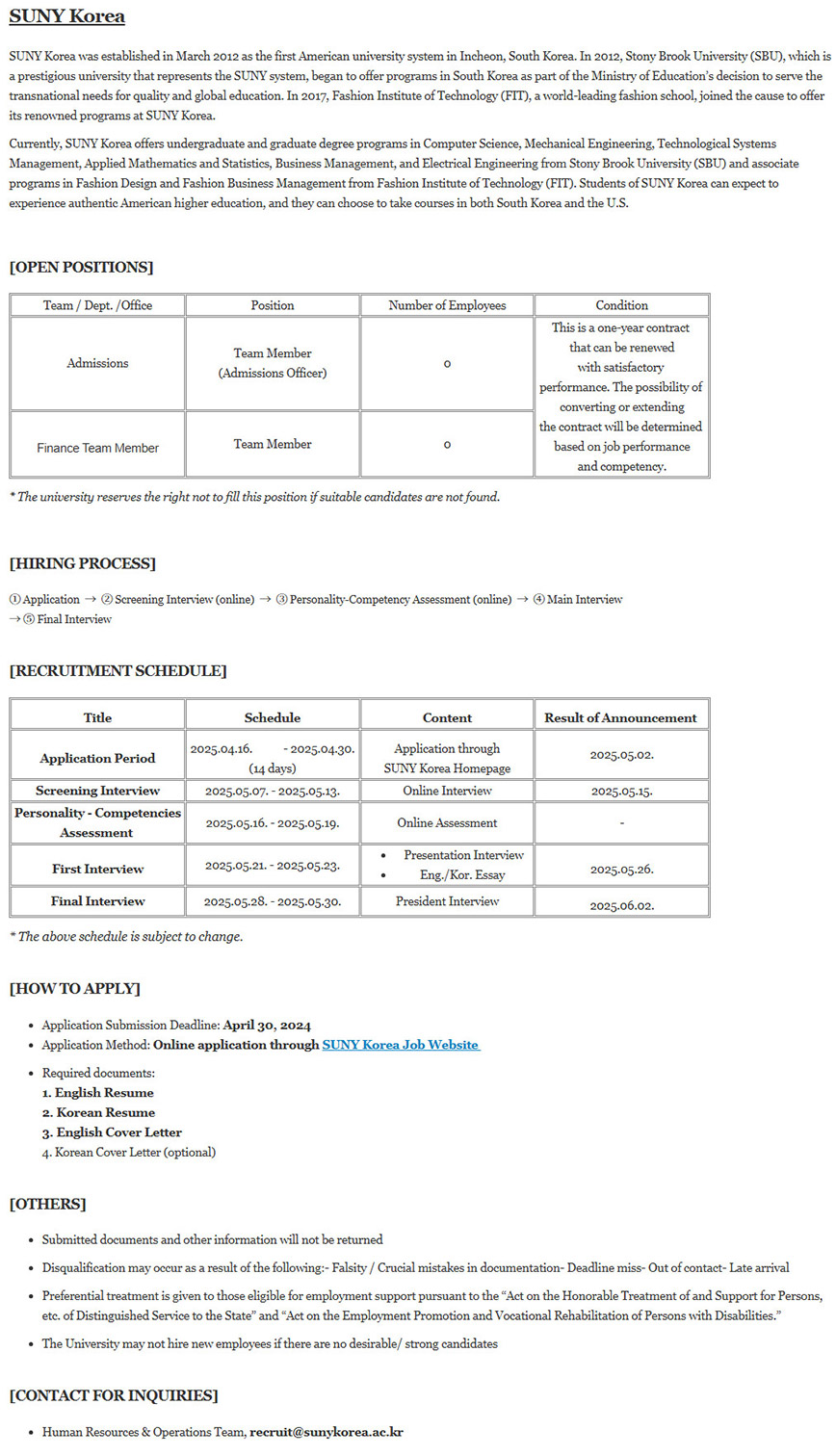 SUNY Korea

SUNY Korea was established in March 2012 as the first American university system in Incheon, South Korea. In 2012, Stony Brook University (SBU), which is a prestigious university that represents the SUNY system, began to offer programs in South Korea as part of the Ministry of Education's decision to serve the transnational needs for quality and global education. In 2017, Fashion Institute of Technology (FIT), a world-leading fashion school, joined the cause to offer its renowned programs at SUNY Korea.

Currently, SUNY Korea offers undergraduate and graduate degree programs in Computer Science, Mechanical Engineering, Technological Systems Management, Applied Mathematics and Statistics, Business Management, and Electrical Engineering from Stony Brook University (SBU) and associate programs in Fashion Design and Fashion Business Management from Fashion Institute of Technology (FIT). Students of SUNY Korea can expect to experience authentic American higher education, and they can choose to take courses in both South Korea and the U.S.

[OPEN POSITIONS]

| Team / Dept. /Office | Position | Number of Employees | Condition |
|---|---|---|---|
| Admissions | Team Member (Admissions Officer) | 0 | This is a one-year contract that can be renewed with satisfactory performance. The possibility of converting or extending the contract will be determined based on job performance and competency. |
| Finance Team Member | Team Member | 0 | |

* The university reserves the right not to fill this position if suitable candidates are not found.

[HIRING PROCESS]

① Application → ② Screening Interview (online) → ③ Personality-Competency Assessment (online) → ④ Main Interview → ⑤ Final Interview

[RECRUITMENT SCHEDULE]

| Title | Schedule | Content | Result of Announcement |
|---|---|---|---|
| Application Period | 2025.04.16. - 2025.04.30. (14 days) | Application through SUNY Korea Homepage | 2025.05.02. |
| Screening Interview | 2025.05.07. - 2025.05.13. | Online Interview | 2025.05.15. |
| Personality - Competencies Assessment | 2025.05.16. - 2025.05.19. | Online Assessment | - |
| First Interview | 2025.05.21. - 2025.05.23. | • Presentation Interview • Eng./Kor. Essay | 2025.05.26. |
| Final Interview | 2025.05.28. - 2025.05.30. | President Interview | 2025.06.02. |

* The above schedule is subject to change.

[HOW TO APPLY]

• Application Submission Deadline: April 30, 2024
• Application Method: Online application through SUNY Korea Job Website
• Required documents:
1. English Resume
2. Korean Resume
3. English Cover Letter
4. Korean Cover Letter (optional)

[OTHERS]

• Submitted documents and other information will not be returned
• Disqualification may occur as a result of the following:- Falsity / Crucial mistakes in documentation- Deadline miss- Out of contact- Late arrival
• Preferential treatment is given to those eligible for employment support pursuant to the "Act on the Honorable Treatment of and Support for Persons, etc. of Distinguished Service to the State" and "Act on the Employment Promotion and Vocational Rehabilitation of Persons with Disabilities."
• The University may not hire new employees if there are no desirable/ strong candidates

[CONTACT FOR INQUIRIES]

• Human Resources & Operations Team, recruit@sunykorea.ac.kr